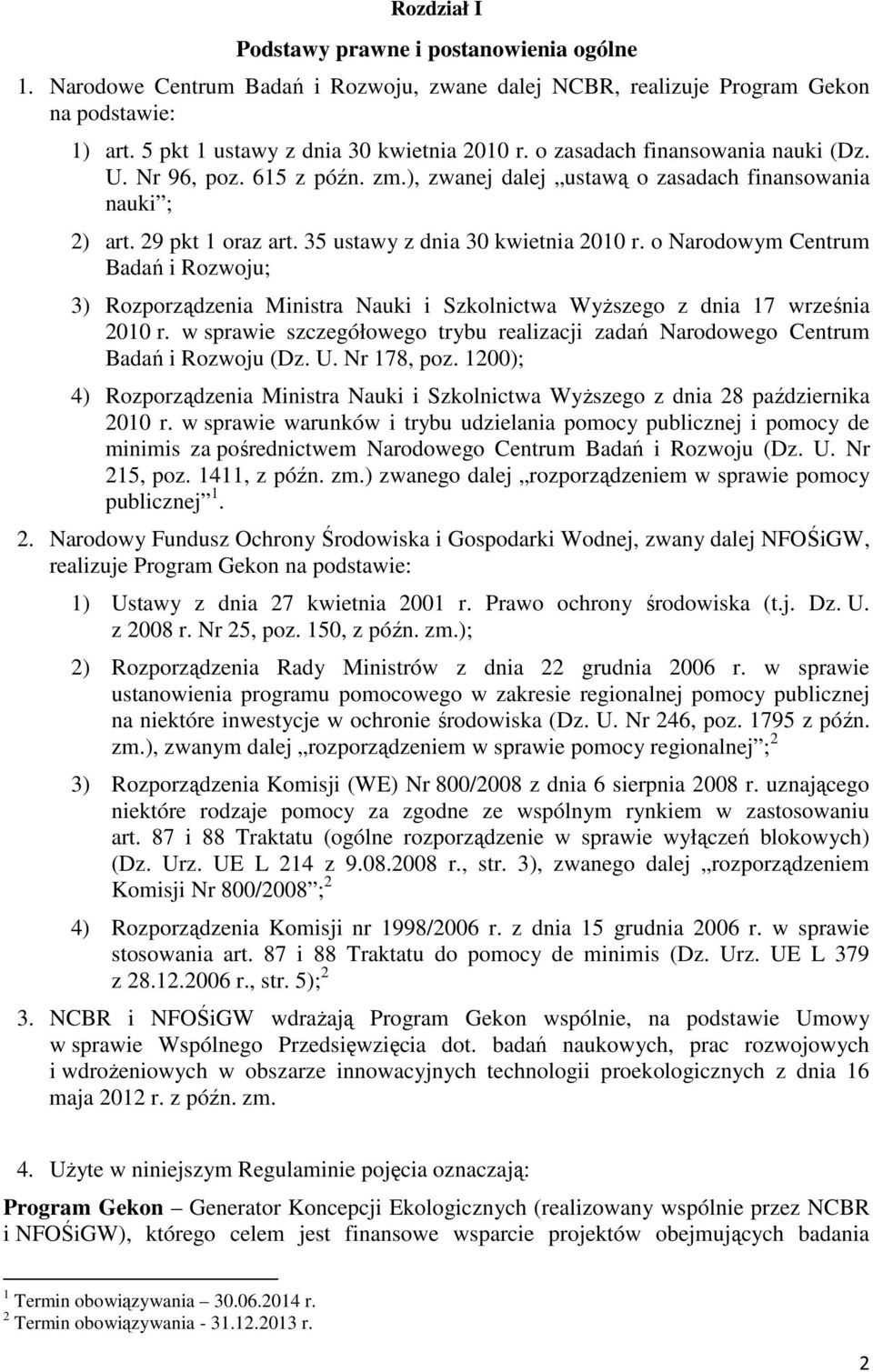 Rozdział I

Podstawy prawne i postanowienia ogólne

1. Narodowe Centrum Badań i Rozwoju, zwane dalej NCBR, realizuje Program Gekon na podstawie:

1) art. 5 pkt 1 ustawy z dnia 30 kwietnia 2010 r. o zasadach finansowania nauki (Dz. U. Nr 96, poz. 615 z późn. zm.), zwanej dalej „ustawą o zasadach finansowania nauki”;

2) art. 29 pkt 1 oraz art. 35 ustawy z dnia 30 kwietnia 2010 r. o Narodowym Centrum Badań i Rozwoju;

3) Rozporządzenia Ministra Nauki i Szkolnictwa Wyższego z dnia 17 września 2010 r. w sprawie szczegółowego trybu realizacji zadań Narodowego Centrum Badań i Rozwoju (Dz. U. Nr 178, poz. 1200);

4) Rozporządzenia Ministra Nauki i Szkolnictwa Wyższego z dnia 28 października 2010 r. w sprawie warunków i trybu udzielania pomocy publicznej i pomocy de minimis za pośrednictwem Narodowego Centrum Badań i Rozwoju (Dz. U. Nr 215, poz. 1411, z późn. zm.) zwanego dalej „rozporządzeniem w sprawie pomocy publicznej”$^1$.

2. Narodowy Fundusz Ochrony Środowiska i Gospodarki Wodnej, zwany dalej NFOŚiGW, realizuje Program Gekon na podstawie:

1) Ustawy z dnia 27 kwietnia 2001 r. Prawo ochrony środowiska (t.j. Dz. U. z 2008 r. Nr 25, poz. 150, z późn. zm.);

2) Rozporządzenia Rady Ministrów z dnia 22 grudnia 2006 r. w sprawie ustanowienia programu pomocowego w zakresie regionalnej pomocy publicznej na niektóre inwestycje w ochronie środowiska (Dz. U. Nr 246, poz. 1795 z późn. zm.), zwanym dalej „rozporządzeniem w sprawie pomocy regionalnej”;$^2$

3) Rozporządzenia Komisji (WE) Nr 800/2008 z dnia 6 sierpnia 2008 r. uznającego niektóre rodzaje pomocy za zgodne ze wspólnym rynkiem w zastosowaniu art. 87 i 88 Traktatu (ogólne rozporządzenie w sprawie wyłączeń blokowych) (Dz. Urz. UE L 214 z 9.08.2008 r., str. 3), zwanego dalej „rozporządzeniem Komisji Nr 800/2008”;$^2$

4) Rozporządzenia Komisji nr 1998/2006 r. z dnia 15 grudnia 2006 r. w sprawie stosowania art. 87 i 88 Traktatu do pomocy de minimis (Dz. Urz. UE L 379 z 28.12.2006 r., str. 5);$^2$

3. NCBR i NFOŚiGW wdrażają Program Gekon wspólnie, na podstawie Umowy w sprawie Wspólnego Przedsięwzięcia dot. badań naukowych, prac rozwojowych i wdrożeniowych w obszarze innowacyjnych technologii proekologicznych z dnia 16 maja 2012 r. z późn. zm.

4. Użyte w niniejszym Regulaminie pojęcia oznaczają:

Program Gekon – Generator Koncepcji Ekologicznych (realizowany wspólnie przez NCBR i NFOŚiGW), którego celem jest finansowe wsparcie projektów obejmujących badania

$^1$ Termin obowiązywania – 30.06.2014 r.
$^2$ Termin obowiązywania - 31.12.2013 r.

2